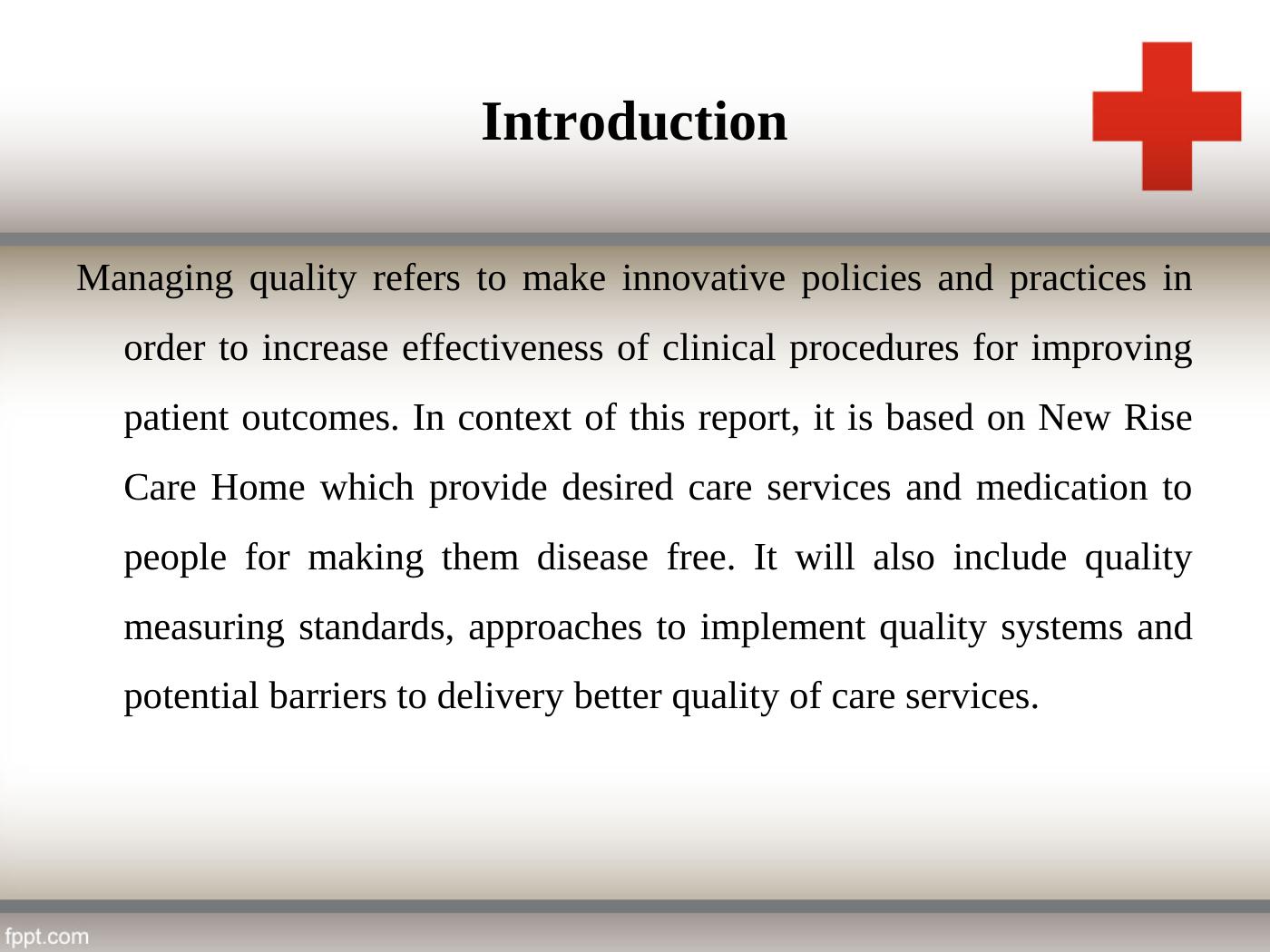 Introduction

Managing quality refers to make innovative policies and practices in order to increase effectiveness of clinical procedures for improving patient outcomes. In context of this report, it is based on New Rise Care Home which provide desired care services and medication to people for making them disease free. It will also include quality measuring standards, approaches to implement quality systems and potential barriers to delivery better quality of care services.

fppt.com